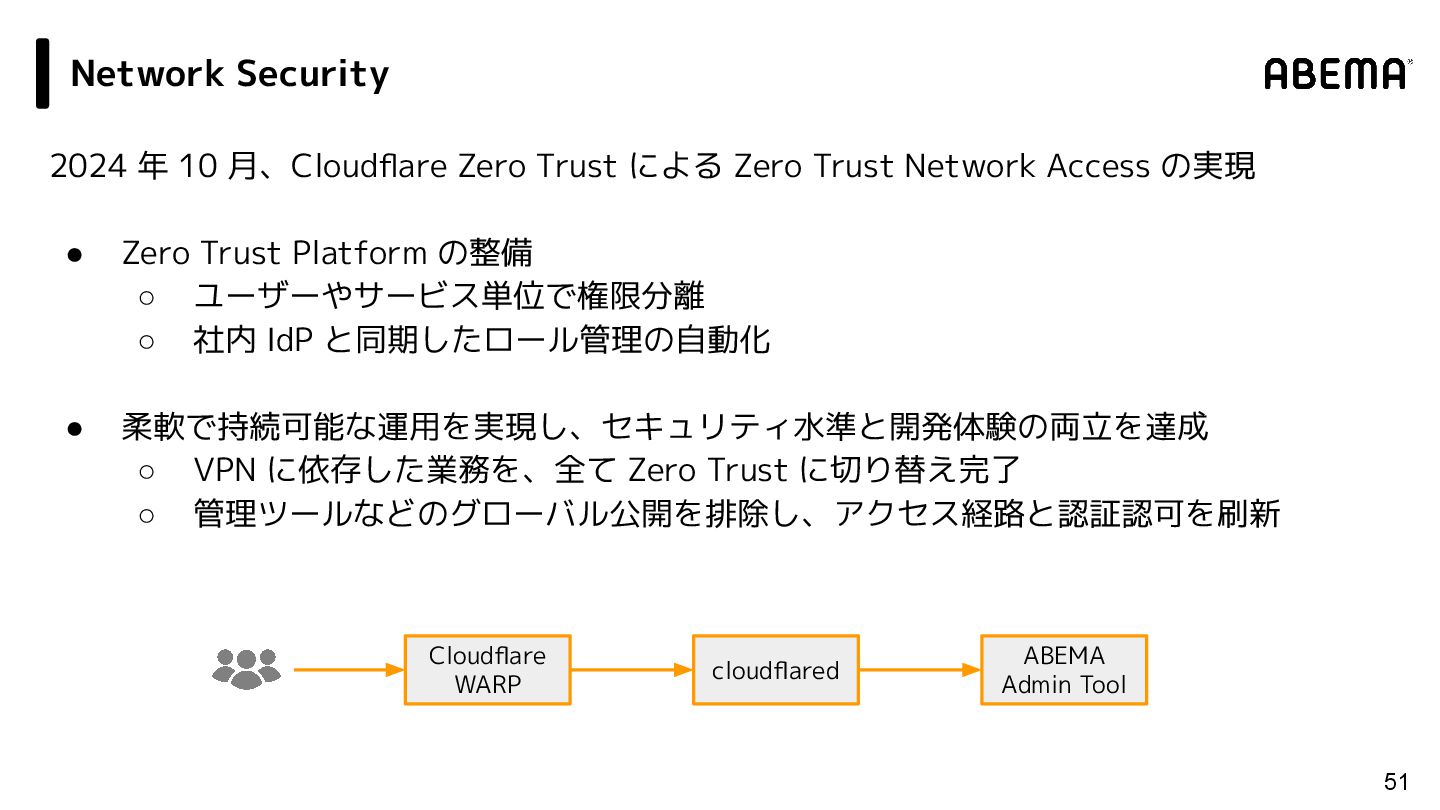 Network Security

ABEMA

2024 年 10 月、Cloudflare Zero Trust による Zero Trust Network Access の実現

● Zero Trust Platform の整備
○ ユーザーやサービス単位で権限分離
○ 社内 IdP と同期したロール管理の自動化

● 柔軟で持続可能な運用を実現し、セキュリティ水準と開発体験の両立を達成
○ VPN に依存した業務を、全て Zero Trust に切り替え完了
○ 管理ツールなどのグローバル公開を排除し、アクセス経路と認証認可を刷新

Cloudflare WARP

cloudflared

ABEMA Admin Tool

51